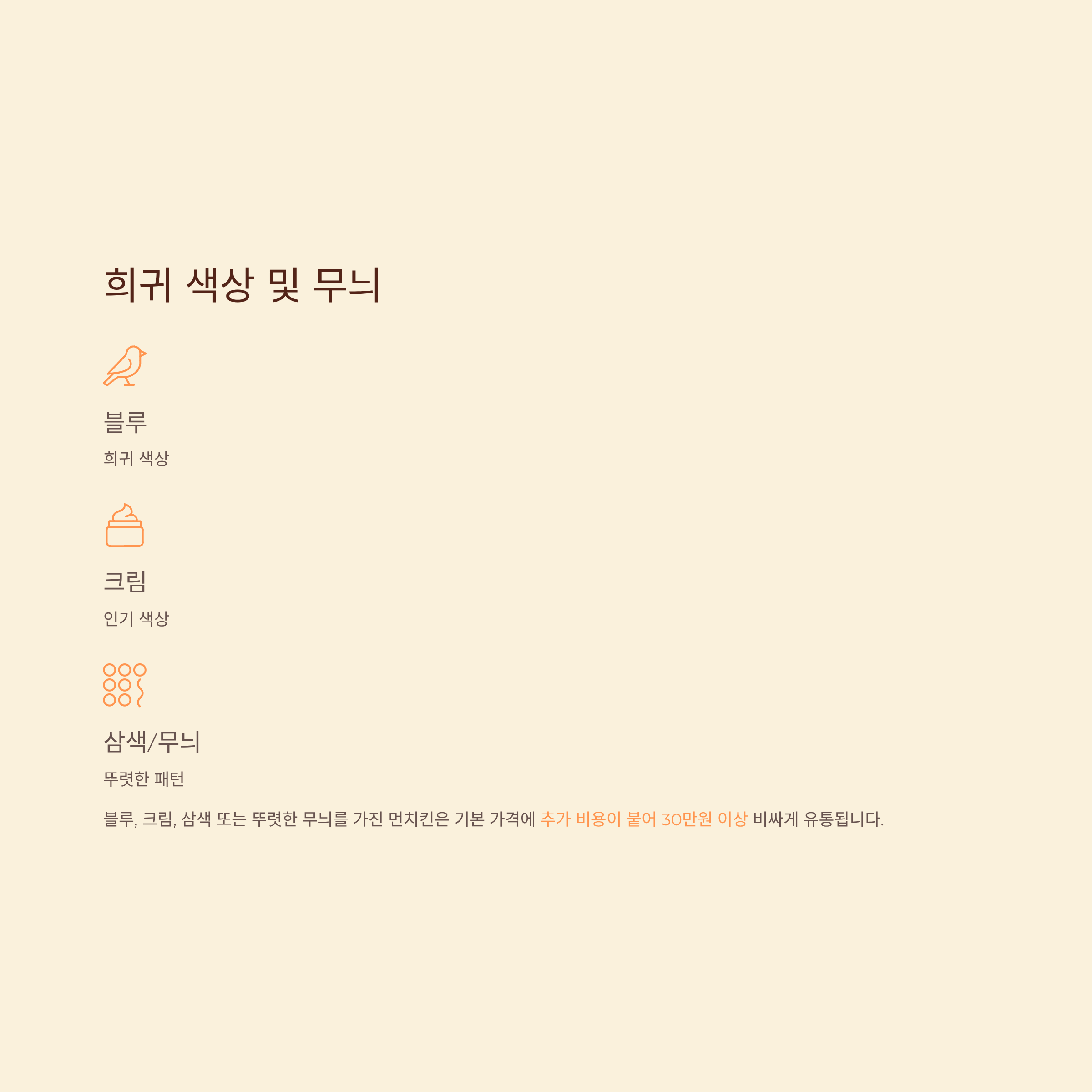 희귀 색상 및 무늬

블루

희귀 색상

크림

인기 색상

삼색/무늬

뚜렷한 패턴

블루, 크림, 삼색 또는 뚜렷한 무늬를 가진 먼치킨은 기본 가격에 추가 비용이 붙어 30만원 이상 비싸게 유통됩니다.